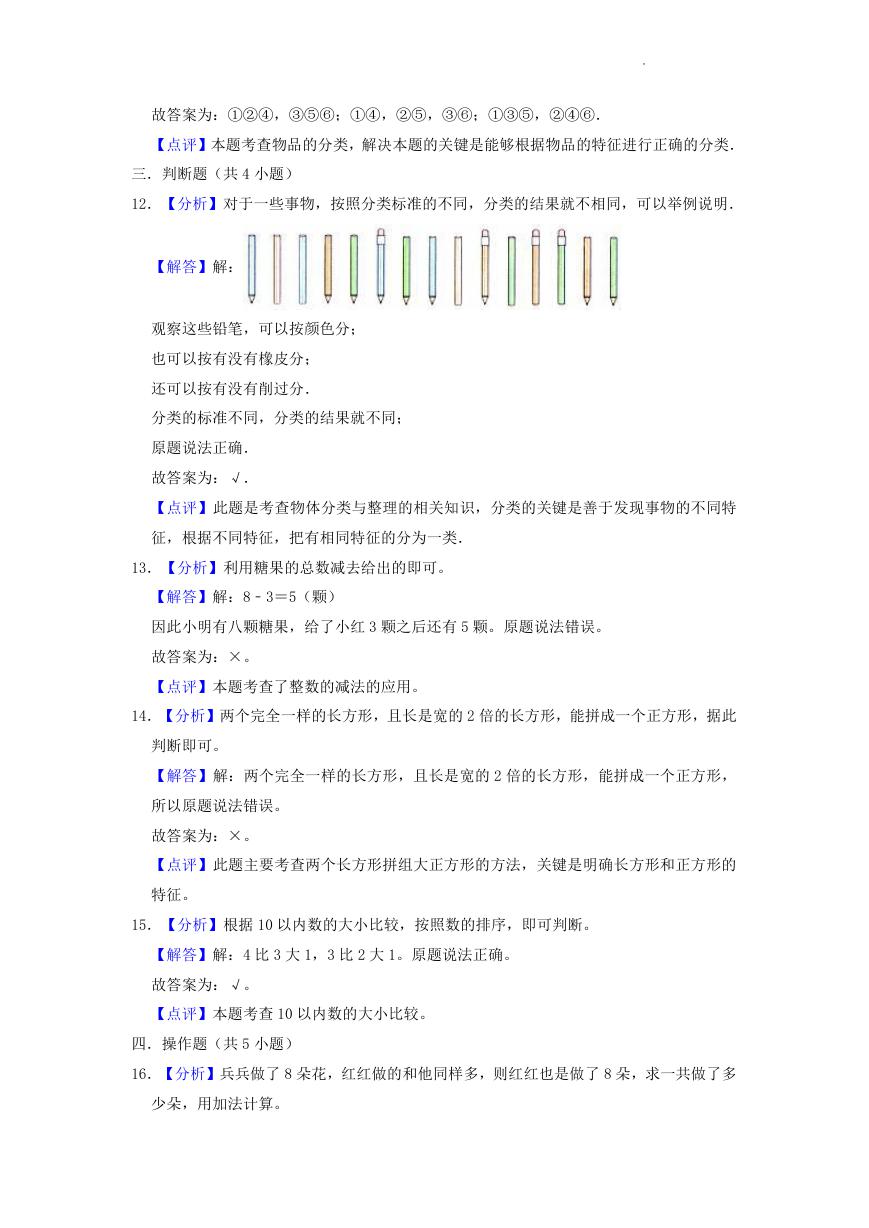 故答案为：①②④，③⑤⑥；①④，②⑤，③⑥；①③⑤，②④⑥.

【点评】本题考查物品的分类，解决本题的关键是能够根据物品的特征进行正确的分类.

三．判断题（共 4 小题）

12．【分析】对于一些事物，按照分类标准的不同，分类的结果就不相同，可以举例说明.

【解答】解：

观察这些铅笔，可以按颜色分；

也可以按有没有橡皮分；

还可以按有没有削过分.

分类的标准不同，分类的结果就不同；

原题说法正确.

故答案为：√.

【点评】此题是考查物体分类与整理的相关知识，分类的关键是善于发现事物的不同特征，根据不同特征，把有相同特征的分为一类.

13．【分析】利用糖果的总数减去给出的即可。

【解答】解：8﹣3＝5（颗）

因此小明有八颗糖果，给了小红 3 颗之后还有 5 颗。原题说法错误。

故答案为：×。

【点评】本题考查了整数的减法的应用。

14．【分析】两个完全一样的长方形，且长是宽的 2 倍的长方形，能拼成一个正方形，据此判断即可。

【解答】解：两个完全一样的长方形，且长是宽的 2 倍的长方形，能拼成一个正方形，所以原题说法错误。

故答案为：×。

【点评】此题主要考查两个长方形拼组大正方形的方法，关键是明确长方形和正方形的特征。

15．【分析】根据 10 以内数的大小比较，按照数的排序，即可判断。

【解答】解：4 比 3 大 1，3 比 2 大 1。原题说法正确。

故答案为：√。

【点评】本题考查 10 以内数的大小比较。

四．操作题（共 5 小题）

16．【分析】兵兵做了 8 朵花，红红做的和他同样多，则红红也是做了 8 朵，求一共做了多少朵，用加法计算。